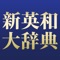 新英和
大辞典